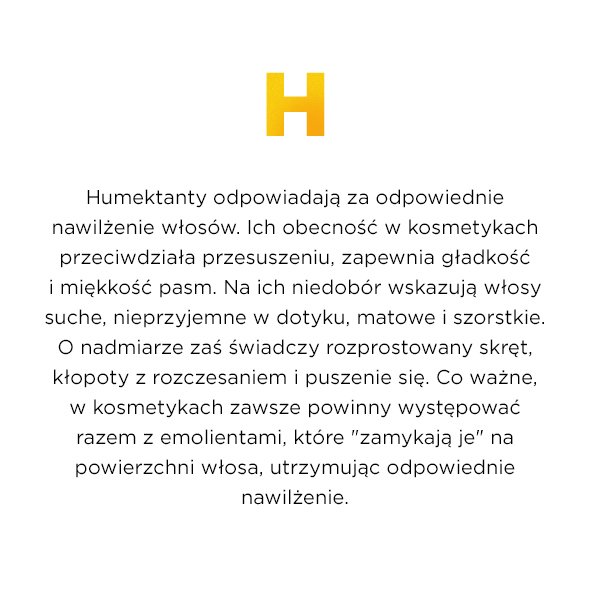 H

Humektanty odpowiadają za odpowiednie nawilżenie włosów. Ich obecność w kosmetykach przeciwdziała przesuszeniu, zapewnia gładkość i miękkość pasm. Na ich niedobór wskazują włosy suche, nieprzyjemne w dotyku, matowe i szorstkie. O nadmiarze zaś świadczy rozprostowany skręt, kłopoty z rozczesaniem i puszenie się. Co ważne, w kosmetykach zawsze powinny występować razem z emolientami, które "zamykają je" na powierzchni włosa, utrzymując odpowiednie nawilżenie.